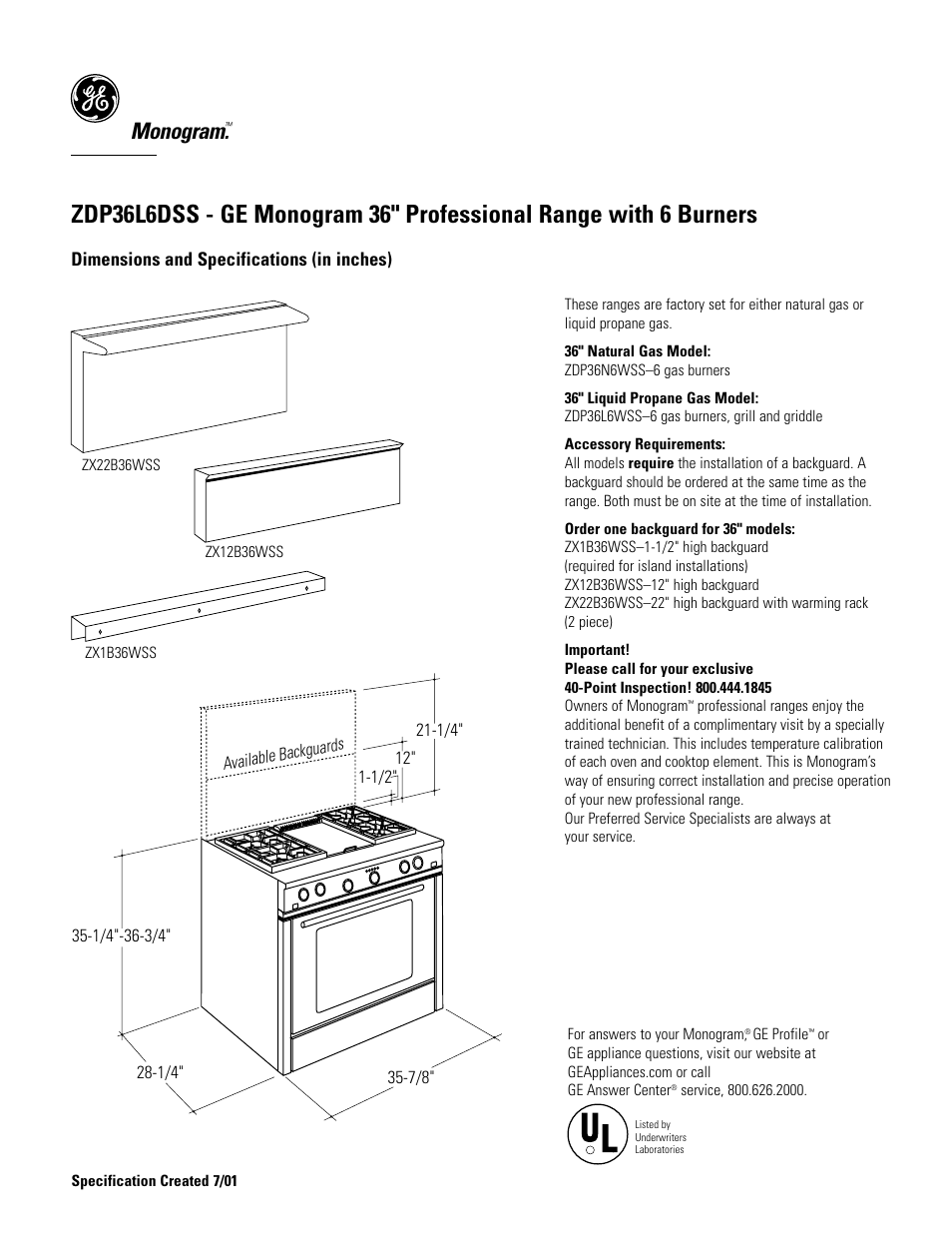 GE

Monogram.™

ZDP36L6DSS - GE Monogram 36" Professional Range with 6 Burners

Dimensions and Specifications (in inches)

ZX22B36WSS

ZX12B36WSS

ZX1B36WSS

Available Backguards

21-1/4"

12"

1-1/2"

35-1/4"-36-3/4"

28-1/4"

35-7/8"

These ranges are factory set for either natural gas or liquid propane gas.

36" Natural Gas Model:
ZDP36N6WSS–6 gas burners

36" Liquid Propane Gas Model:
ZDP36L6WSS–6 gas burners, grill and griddle

Accessory Requirements:
All models require the installation of a backguard. A backguard should be ordered at the same time as the range. Both must be on site at the time of installation.

Order one backguard for 36" models:
ZX1B36WSS–1-1/2" high backguard
(required for island installations)
ZX12B36WSS–12" high backguard
ZX22B36WSS–22" high backguard with warming rack
(2 piece)

Important!
Please call for your exclusive
40-Point Inspection! 800.444.1845
Owners of Monogram™ professional ranges enjoy the additional benefit of a complimentary visit by a specially trained technician. This includes temperature calibration of each oven and cooktop element. This is Monogram's way of ensuring correct installation and precise operation of your new professional range.
Our Preferred Service Specialists are always at your service.

For answers to your Monogram,® GE Profile™ or GE appliance questions, visit our website at GEAppliances.com or call
GE Answer Center® service, 800.626.2000.

UL
Listed by
Underwriters
Laboratories

Specification Created 7/01